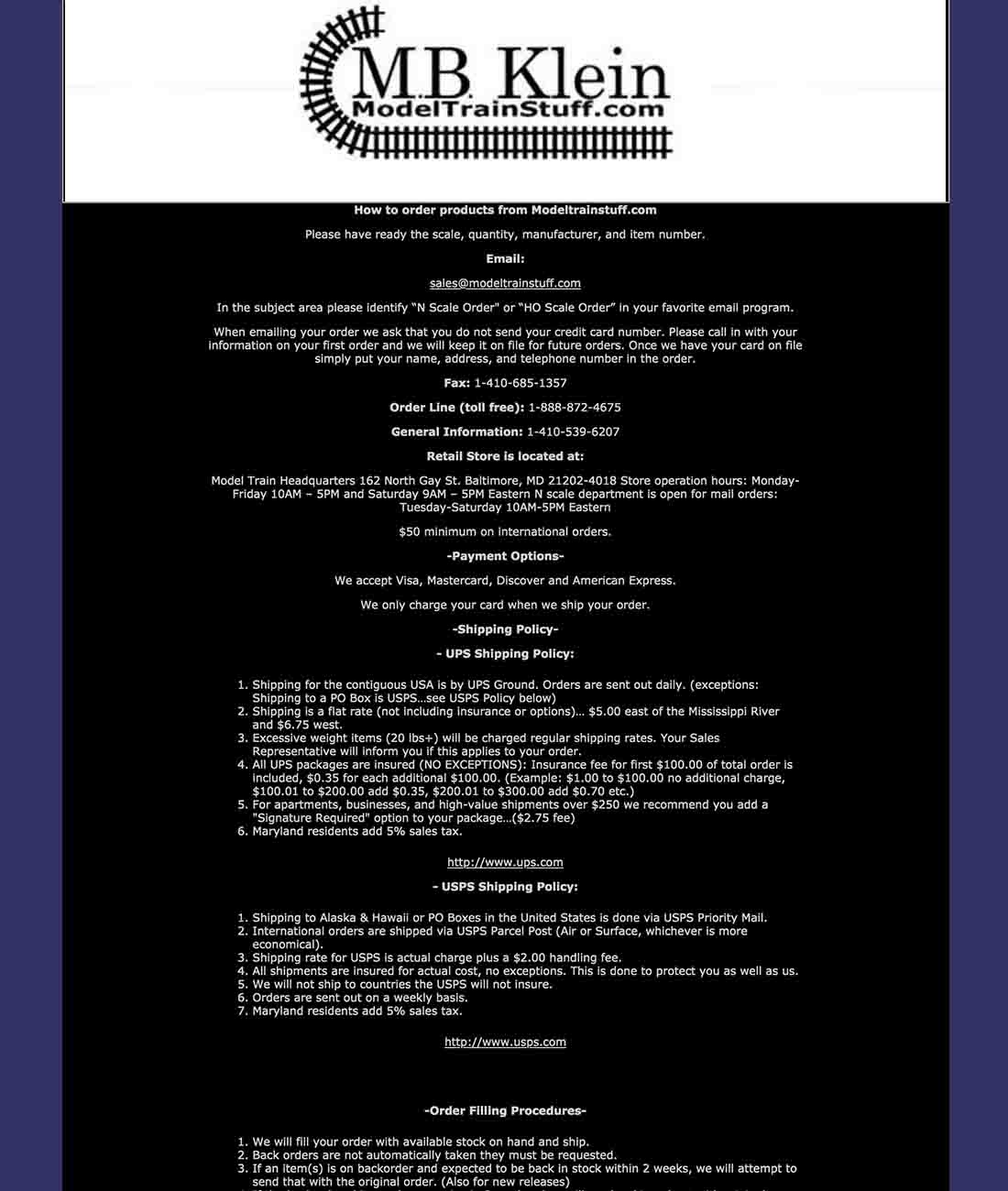 M.B. Klein
ModelTrainStuff.com

How to order products from Modeltrainstuff.com

Please have ready the scale, quantity, manufacturer, and item number.

Email:

sales@modeltrainstuff.com

In the subject area please identify "N Scale Order" or "HO Scale Order" in your favorite email program.

When emailing your order we ask that you do not send your credit card number. Please call in with your information on your first order and we will keep it on file for future orders. Once we have your card on file simply put your name, address, and telephone number in the order.

Fax: 1-410-685-1357

Order Line (toll free): 1-888-872-4675

General Information: 1-410-539-6207

Retail Store is located at:

Model Train Headquarters 162 North Gay St. Baltimore, MD 21202-4018 Store operation hours: Monday-Friday 10AM – 5PM and Saturday 9AM – 5PM Eastern N scale department is open for mail orders: Tuesday-Saturday 10AM-5PM Eastern

$50 minimum on international orders.

-Payment Options-

We accept Visa, Mastercard, Discover and American Express.

We only charge your card when we ship your order.

-Shipping Policy-

- UPS Shipping Policy:

1. Shipping for the contiguous USA is by UPS Ground. Orders are sent out daily. (exceptions: Shipping to a PO Box is USPS…see USPS Policy below)
2. Shipping is a flat rate (not including insurance or options)… $5.00 east of the Mississippi River and $6.75 west.
3. Excessive weight items (20 lbs+) will be charged regular shipping rates. Your Sales Representative will inform you if this applies to your order.
4. All UPS packages are insured (NO EXCEPTIONS): Insurance fee for first $100.00 of total order is included, $0.35 for each additional $100.00. (Example: $1.00 to $100.00 no additional charge, $100.01 to $200.00 add $0.35, $200.01 to $300.00 add $0.70 etc.)
5. For apartments, businesses, and high-value shipments over $250 we recommend you add a "Signature Required" option to your package…($2.75 fee)
6. Maryland residents add 5% sales tax.

http://www.ups.com

- USPS Shipping Policy:

1. Shipping to Alaska & Hawaii or PO Boxes in the United States is done via USPS Priority Mail.
2. International orders are shipped via USPS Parcel Post (Air or Surface, whichever is more economical).
3. Shipping rate for USPS is actual charge plus a $2.00 handling fee.
4. All shipments are insured for actual cost, no exceptions. This is done to protect you as well as us.
5. We will not ship to countries the USPS will not insure.
6. Orders are sent out on a weekly basis.
7. Maryland residents add 5% sales tax.

http://www.usps.com

-Order Filling Procedures-

1. We will fill your order with available stock on hand and ship.
2. Back orders are not automatically taken they must be requested.
3. If an item(s) is on backorder and expected to be back in stock within 2 weeks, we will attempt to send that with the original order. (Also for new releases)